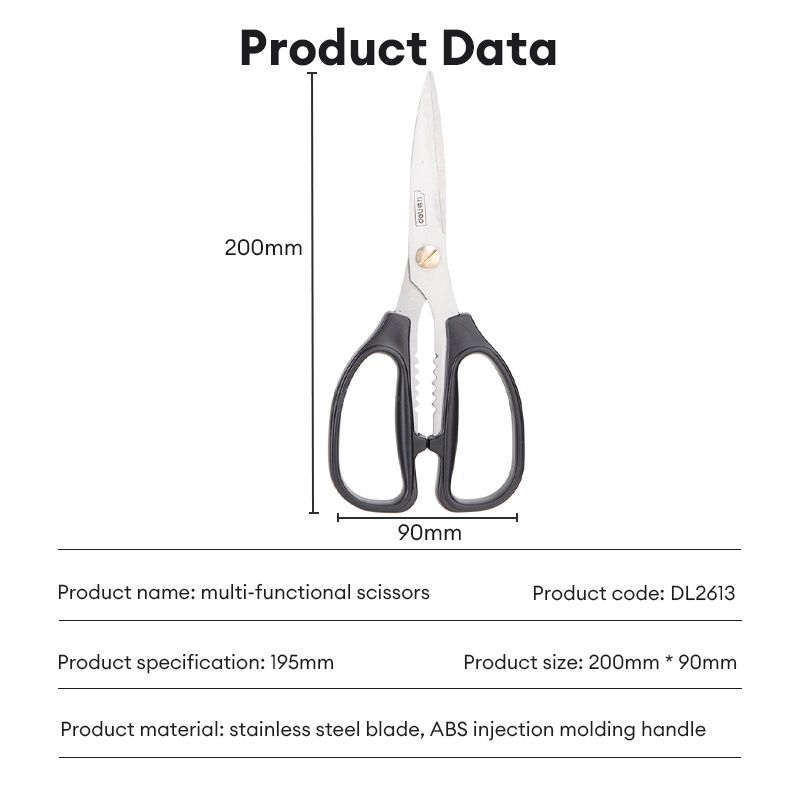 Product Data

200mm

90mm

Product name: multi-functional scissors

Product code: DL2613

Product specification: 195mm

Product size: 200mm * 90mm

Product material: stainless steel blade, ABS injection molding handle